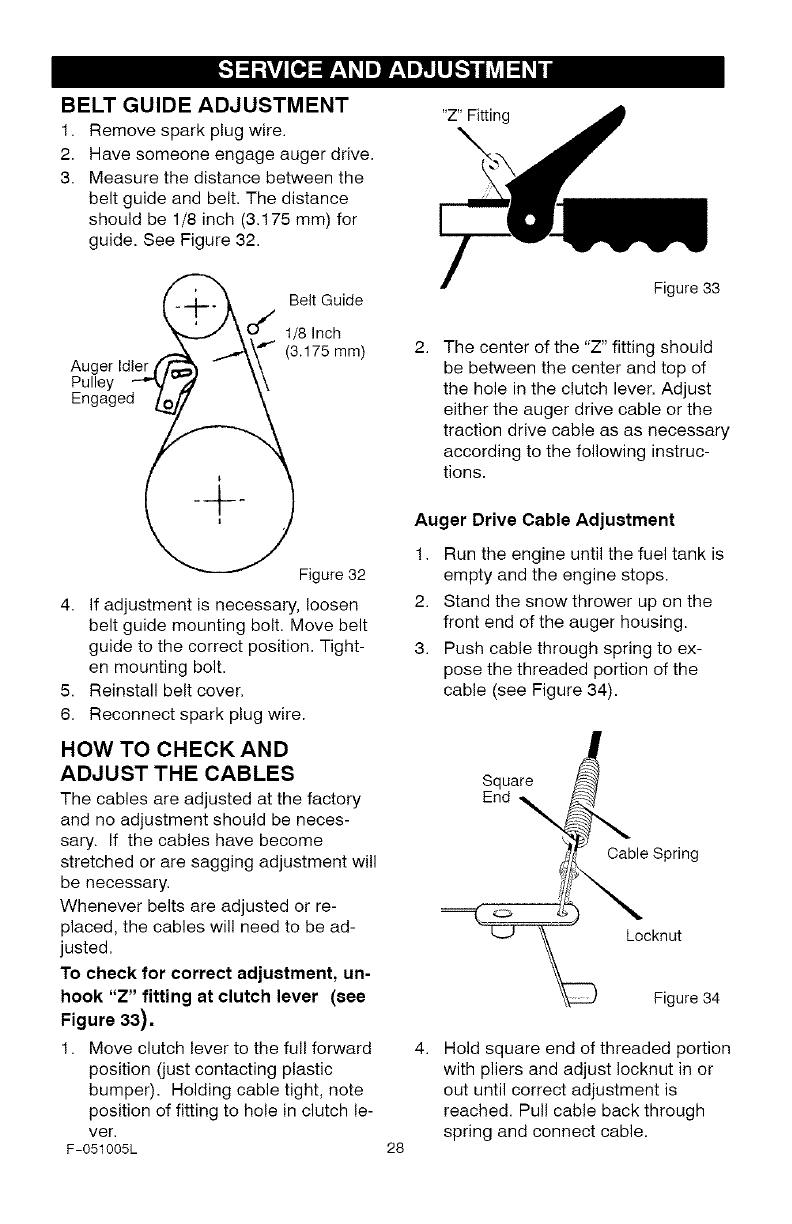 SERVICE AND ADJUSTMENT

BELT GUIDE ADJUSTMENT

1. Remove spark plug wire.
2. Have someone engage auger drive.
3. Measure the distance between the belt guide and belt. The distance should be 1/8 inch (3.175 mm) for guide. See Figure 32.

Belt Guide
1/8 Inch (3.175 mm)
Auger Idler Pulley Engaged

Figure 32

4. If adjustment is necessary, loosen belt guide mounting bolt. Move belt guide to the correct position. Tighten mounting bolt.
5. Reinstall belt cover.
6. Reconnect spark plug wire.

HOW TO CHECK AND ADJUST THE CABLES

The cables are adjusted at the factory and no adjustment should be necessary. If the cables have become stretched or are sagging adjustment will be necessary.

Whenever belts are adjusted or replaced, the cables will need to be adjusted.

To check for correct adjustment, unhook "Z" fitting at clutch lever (see Figure 33).

1. Move clutch lever to the full forward position (just contacting plastic bumper). Holding cable tight, note position of fitting to hole in clutch lever.

"Z" Fitting

Figure 33

2. The center of the "Z" fitting should be between the center and top of the hole in the clutch lever. Adjust either the auger drive cable or the traction drive cable as as necessary according to the following instructions.

Auger Drive Cable Adjustment

1. Run the engine until the fuel tank is empty and the engine stops.
2. Stand the snow thrower up on the front end of the auger housing.
3. Push cable through spring to expose the threaded portion of the cable (see Figure 34).

Square End
Cable Spring
Locknut

Figure 34

4. Hold square end of threaded portion with pliers and adjust locknut in or out until correct adjustment is reached. Pull cable back through spring and connect cable.

F-051005L 28